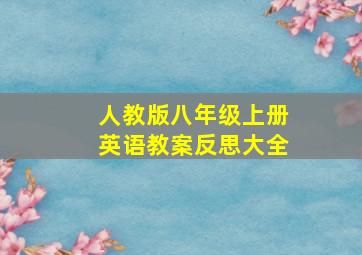 人教版八年级上册
英语教案反思大全